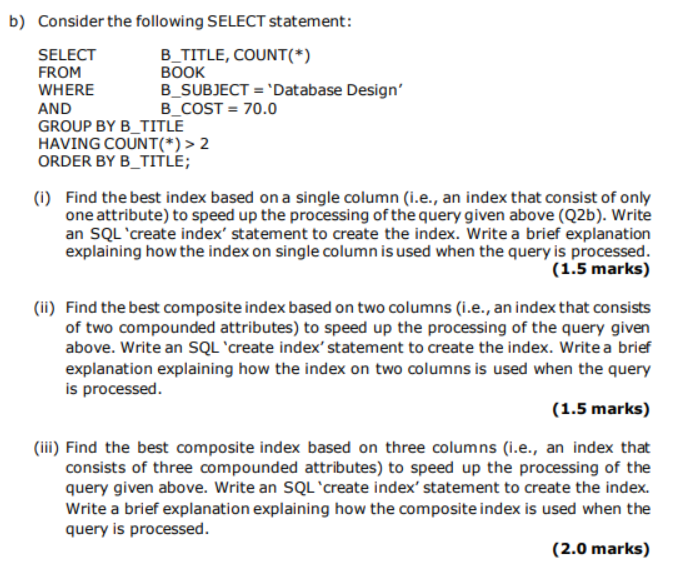 b) Consider the following SELECT statement:

SELECT B_TITLE, COUNT(*)
FROM BOOK
WHERE B_SUBJECT = 'Database Design'
AND B_COST = 70.0
GROUP BY B_TITLE
HAVING COUNT(*) > 2
ORDER BY B_TITLE;

(i) Find the best index based on a single column (i.e., an index that consist of only one attribute) to speed up the processing of the query given above (Q2b). Write an SQL 'create index' statement to create the index. Write a brief explanation explaining how the index on single column is used when the query is processed.
(1.5 marks)

(ii) Find the best composite index based on two columns (i.e., an index that consists of two compounded attributes) to speed up the processing of the query given above. Write an SQL 'create index' statement to create the index. Write a brief explanation explaining how the index on two columns is used when the query is processed.
(1.5 marks)

(iii) Find the best composite index based on three columns (i.e., an index that consists of three compounded attributes) to speed up the processing of the query given above. Write an SQL 'create index' statement to create the index. Write a brief explanation explaining how the composite index is used when the query is processed.
(2.0 marks)